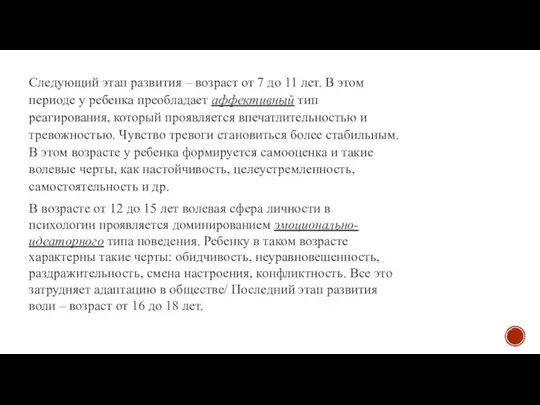 Следующий этап развития – возраст от 7 до 11 лет. В этом периоде у ребенка преобладает аффективный тип реагирования, который проявляется впечатлительностью и тревожностью. Чувство тревоги становиться более стабильным. В этом возрасте у ребенка формируется самооценка и такие волевые черты, как настойчивость, целеустремленность, самостоятельность и др.

В возрасте от 12 до 15 лет волевая сфера личности в психологии проявляется доминированием эмоционально-идеаторного типа поведения. Ребенку в таком возрасте характерны такие черты: обидчивость, неуравновешенность, раздражительность, смена настроения, конфликтность. Все это затрудняет адаптацию в обществе/ Последний этап развития воли – возраст от 16 до 18 лет.